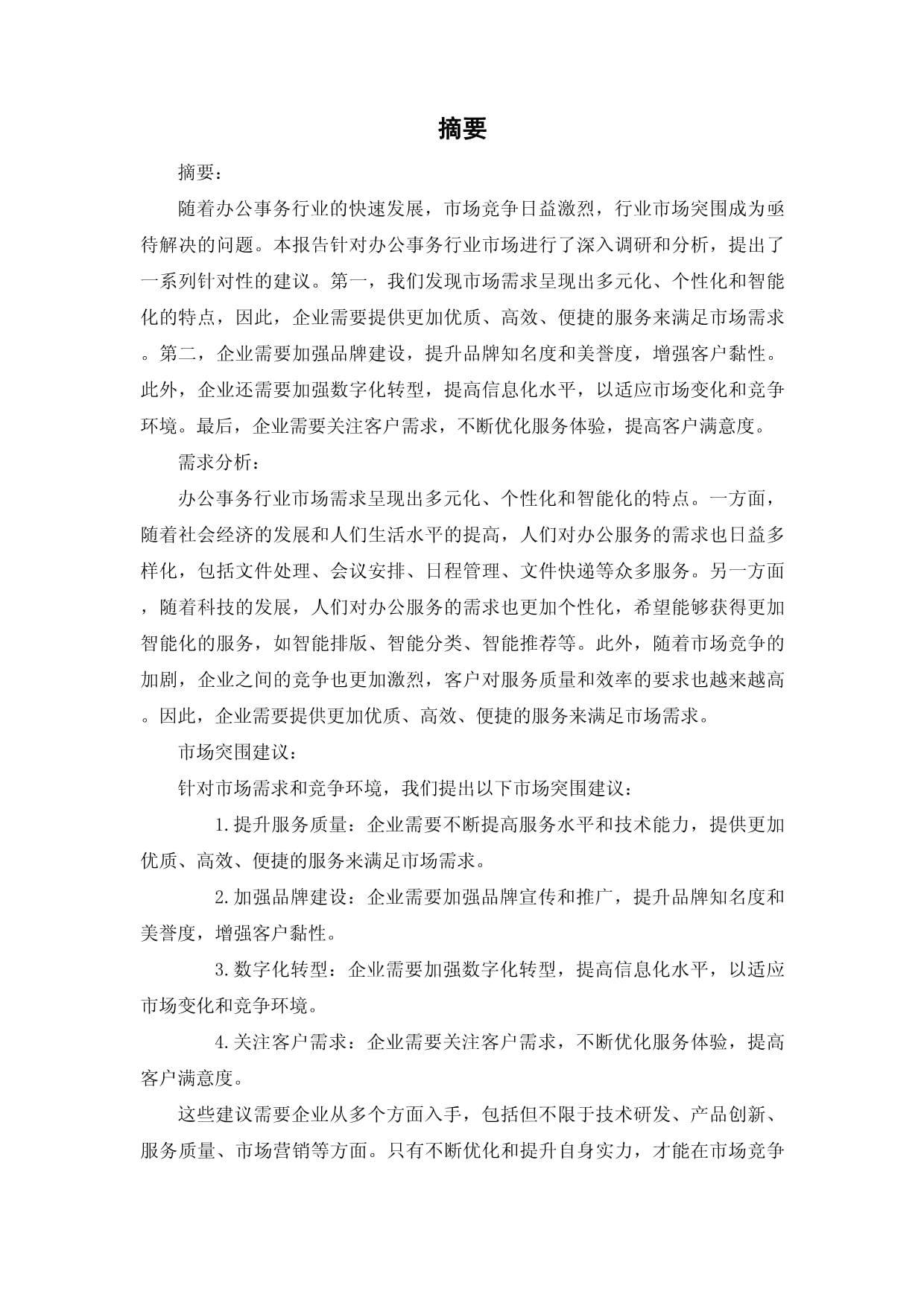 摘要

摘要：

随着办公事务行业的快速发展，市场竞争日益激烈，行业市场突围成为亟待解决的问题。本报告针对办公事务行业市场进行了深入调研和分析，提出了一系列针对性的建议。第一，我们发现市场需求呈现出多元化、个性化和智能化的特点，因此，企业需要提供更加优质、高效、便捷的服务来满足市场需求。第二，企业需要加强品牌建设，提升品牌知名度和美誉度，增强客户黏性。此外，企业还需要加强数字化转型，提高信息化水平，以适应市场变化和竞争环境。最后，企业需要关注客户需求，不断优化服务体验，提高客户满意度。

需求分析：

办公事务行业市场需求呈现出多元化、个性化和智能化的特点。一方面，随着社会经济的发展和人们生活水平的提高，人们对办公服务的需求也日益多样化，包括文件处理、会议安排、日程管理、文件快递等众多服务。另一方面，随着科技的发展，人们对办公服务的需求也更加个性化，希望能够获得更加智能化的服务，如智能排版、智能分类、智能推荐等。此外，随着市场竞争的加剧，企业之间的竞争也更加激烈，客户对服务质量和效率的要求也越来越高。因此，企业需要提供更加优质、高效、便捷的服务来满足市场需求。

市场突围建议：

针对市场需求和竞争环境，我们提出以下市场突围建议：

1.提升服务质量：企业需要不断提高服务水平和技术能力，提供更加优质、高效、便捷的服务来满足市场需求。

2.加强品牌建设：企业需要加强品牌宣传和推广，提升品牌知名度和美誉度，增强客户黏性。

3.数字化转型：企业需要加强数字化转型，提高信息化水平，以适应市场变化和竞争环境。

4.关注客户需求：企业需要关注客户需求，不断优化服务体验，提高客户满意度。

这些建议需要企业从多个方面入手，包括但不限于技术研发、产品创新、服务质量、市场营销等方面。只有不断优化和提升自身实力，才能在市场竞争